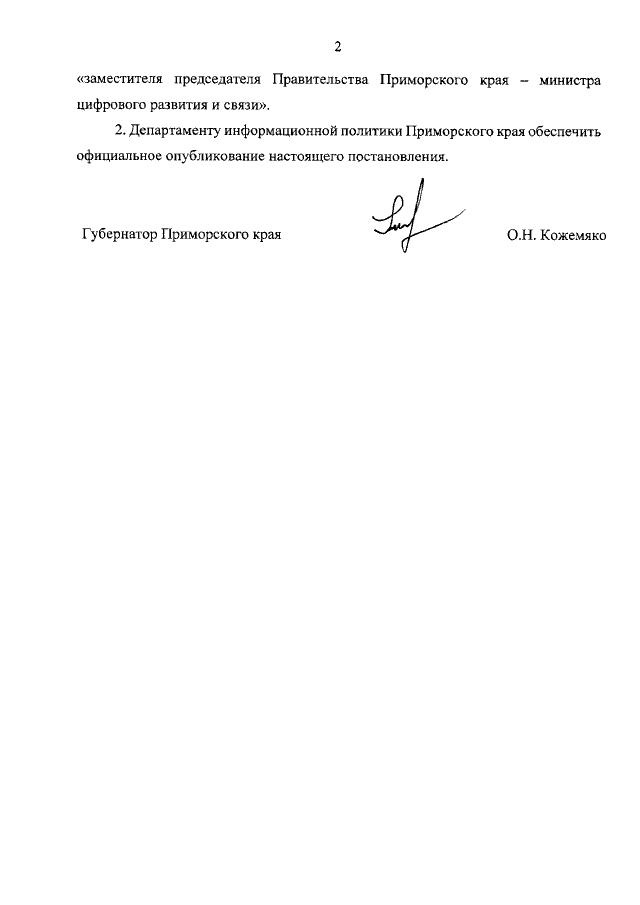 2

«заместителя председателя Правительства Приморского края – министра цифрового развития и связи».

2. Департаменту информационной политики Приморского края обеспечить официальное опубликование настоящего постановления.

Губернатор Приморского края О.Н. Кожемяко